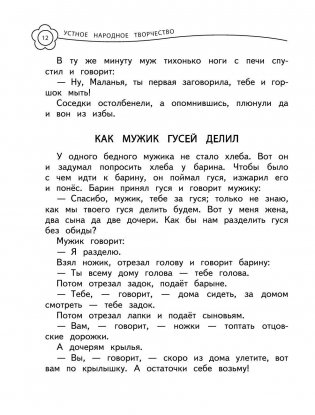 12 УСТНОЕ НАРОДНОЕ ТВОРЧЕСТВО

В ту же минуту муж тихонько ноги с печи спустил и говорит:

— Ну, Маланья, ты первая заговорила, тебе и горшок мыть!

Соседки остолбенели, а опомнившись, плюнули да и вон из избы.

КАК МУЖИК ГУСЕЙ ДЕЛИЛ

У одного бедного мужика не стало хлеба. Вот он и задумал попросить хлеба у барина. Чтобы было с чем идти к барину, он поймал гуся, изжарил его и понёс. Барин принял гуся и говорит мужику:

— Спасибо, мужик, тебе за гуся; только не знаю, как мы твоего гуся делить будем. Вот у меня жена, два сына да две дочери. Как бы нам разделить гуся без обиды?

Мужик говорит:

— Я разделю.

Взял ножик, отрезал голову и говорит барину:

— Ты всему дому голова — тебе голова.

Потом отрезал задок, подаёт барыне.

— Тебе, — говорит, — дома сидеть, за домом смотреть — тебе задок.

Потом отрезал лапки и подаёт сыновьям.

— Вам, — говорит, — ножки — топтать отцовские дорожки.

А дочерям крылья.

— Вы, — говорит, — скоро из дома улетите, вот вам по крылышку. А остаточки себе возьму!